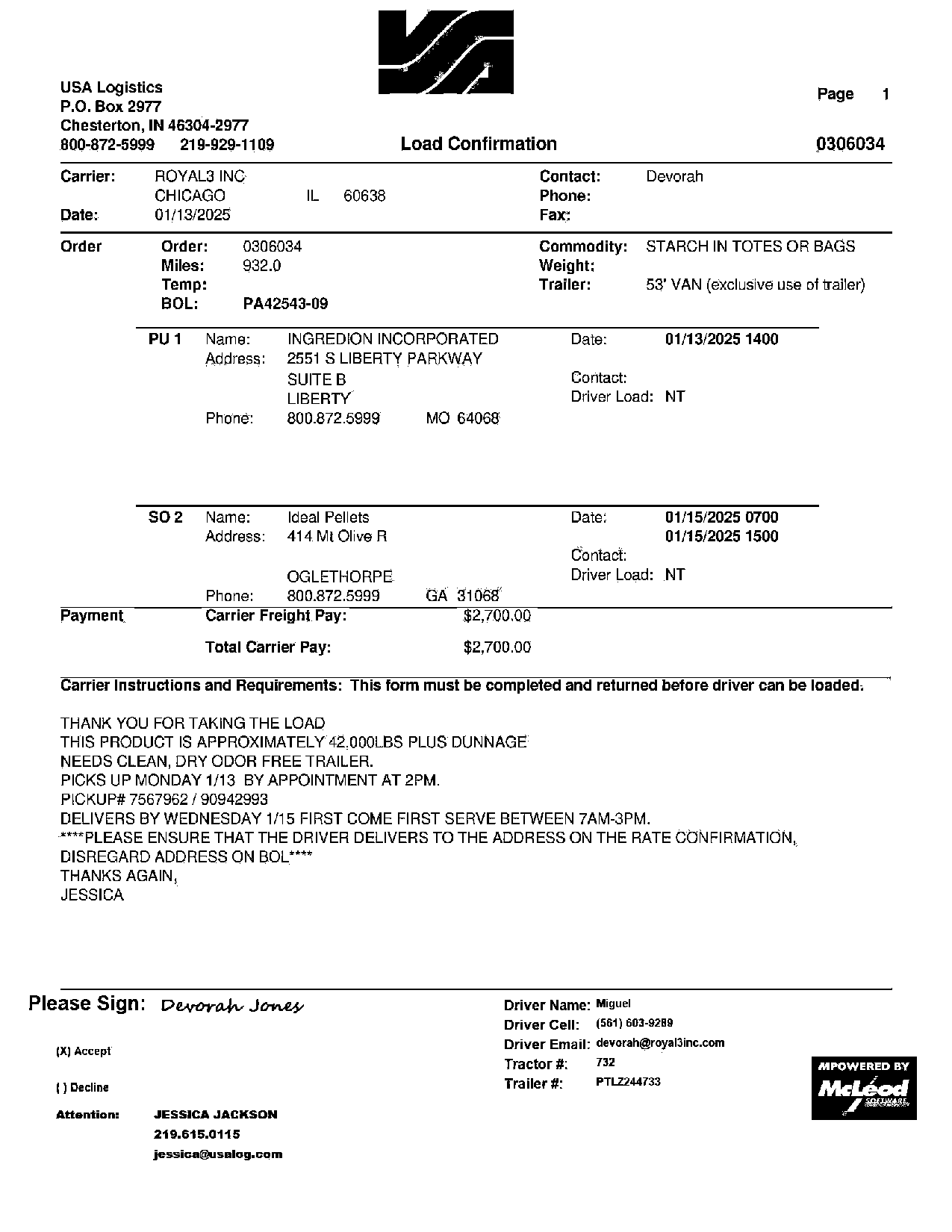 USA Logistics
P.O. Box 2977
Chesterton, IN 46304-2977
800-872-5999 219-929-1109

Page 1

Load Confirmation

0306034

Carrier: ROYAL3 INC
CHICAGO IL 60638
Date: 01/13/2025

Contact: Devorah
Phone:
Fax:

Order
Order: 0306034
Miles: 932.0
Temp:
BOL: PA42543-09

Commodity: STARCH IN TOTES OR BAGS
Weight:
Trailer: 53' VAN (exclusive use of trailer)

PU 1
Name: INGREDION INCORPORATED
Address: 2551 S LIBERTY PARKWAY
SUITE B
LIBERTY
Phone: 800.872.5999 MO 64068

Date: 01/13/2025 1400
Contact:
Driver Load: NT

SO 2
Name: Ideal Pellets
Address: 414 Mt Olive R

OGLETHORPE
Phone: 800.872.5999 GA 31068

Date: 01/15/2025 0700
01/15/2025 1500
Contact:
Driver Load: NT

Payment
Carrier Freight Pay: $2,700.00

Total Carrier Pay: $2,700.00

Carrier Instructions and Requirements: This form must be completed and returned before driver can be loaded.

THANK YOU FOR TAKING THE LOAD
THIS PRODUCT IS APPROXIMATELY 42,000LBS PLUS DUNNAGE
NEEDS CLEAN, DRY ODOR FREE TRAILER.
PICKS UP MONDAY 1/13 BY APPOINTMENT AT 2PM.
PICKUP# 7567962 / 90942993
DELIVERS BY WEDNESDAY 1/15 FIRST COME FIRST SERVE BETWEEN 7AM-3PM.
****PLEASE ENSURE THAT THE DRIVER DELIVERS TO THE ADDRESS ON THE RATE CONFIRMATION,
DISREGARD ADDRESS ON BOL****
THANKS AGAIN,
JESSICA

Please Sign: Devorah Jones

(X) Accept

( ) Decline

Attention: JESSICA JACKSON
219.615.0115
jessica@usalog.com

Driver Name: Miguel
Driver Cell: (561) 603-9289
Driver Email: devorah@royal3inc.com
Tractor #: 732
Trailer #: PTLZ244733

MPOWERED BY
McLeod
SOFTWARE